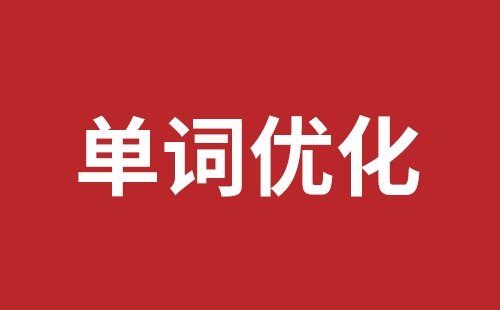 单词优化